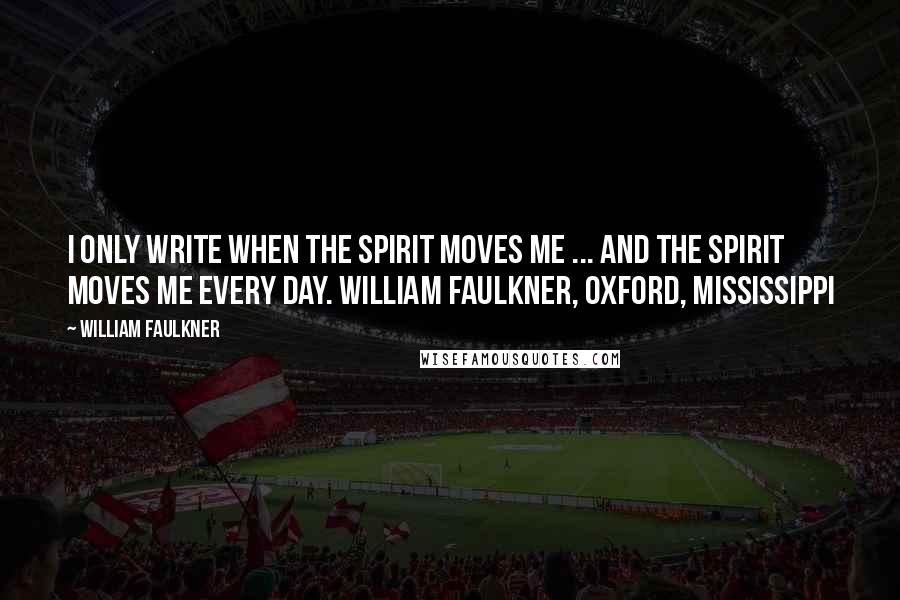 I ONLY WRITE WHEN THE SPIRIT MOVES ME ... AND THE SPIRIT MOVES ME EVERY DAY. WILLIAM FAULKNER, OXFORD, MISSISSIPPI

~ WILLIAM FAULKNER

WISEFAMOUSQUOTES.COM